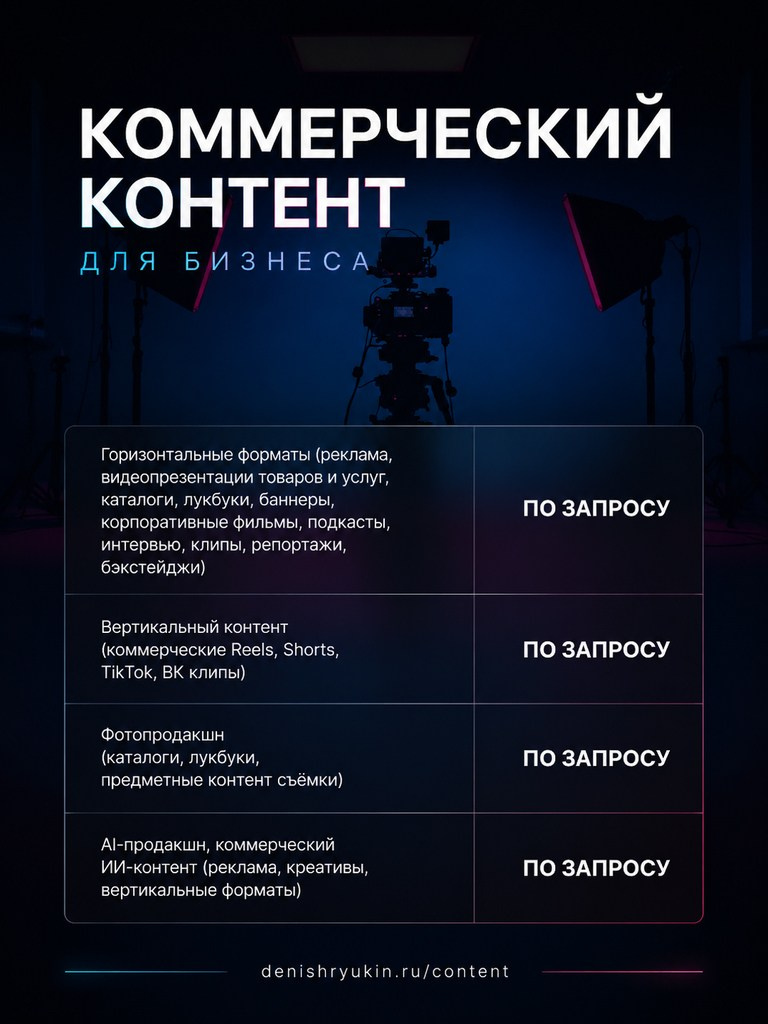 КОММЕРЧЕСКИЙ КОНТЕНТ

ДЛЯ БИЗНЕСА

| | |
|---|---|
| Горизонтальные форматы (реклама, видеопрезентации товаров и услуг, каталоги, лукбуки, баннеры, корпоративные фильмы, подкасты, интервью, клипы, репортажи, бэкстейджи) | ПО ЗАПРОСУ |
| Вертикальный контент (коммерческие Reels, Shorts, TikTok, ВК клипы) | ПО ЗАПРОСУ |
| Фотопродакшн (каталоги, лукбуки, предметные контент съёмки) | ПО ЗАПРОСУ |
| AI-продакшн, коммерческий ИИ-контент (реклама, креативы, вертикальные форматы) | ПО ЗАПРОСУ |

denishryukin.ru/content